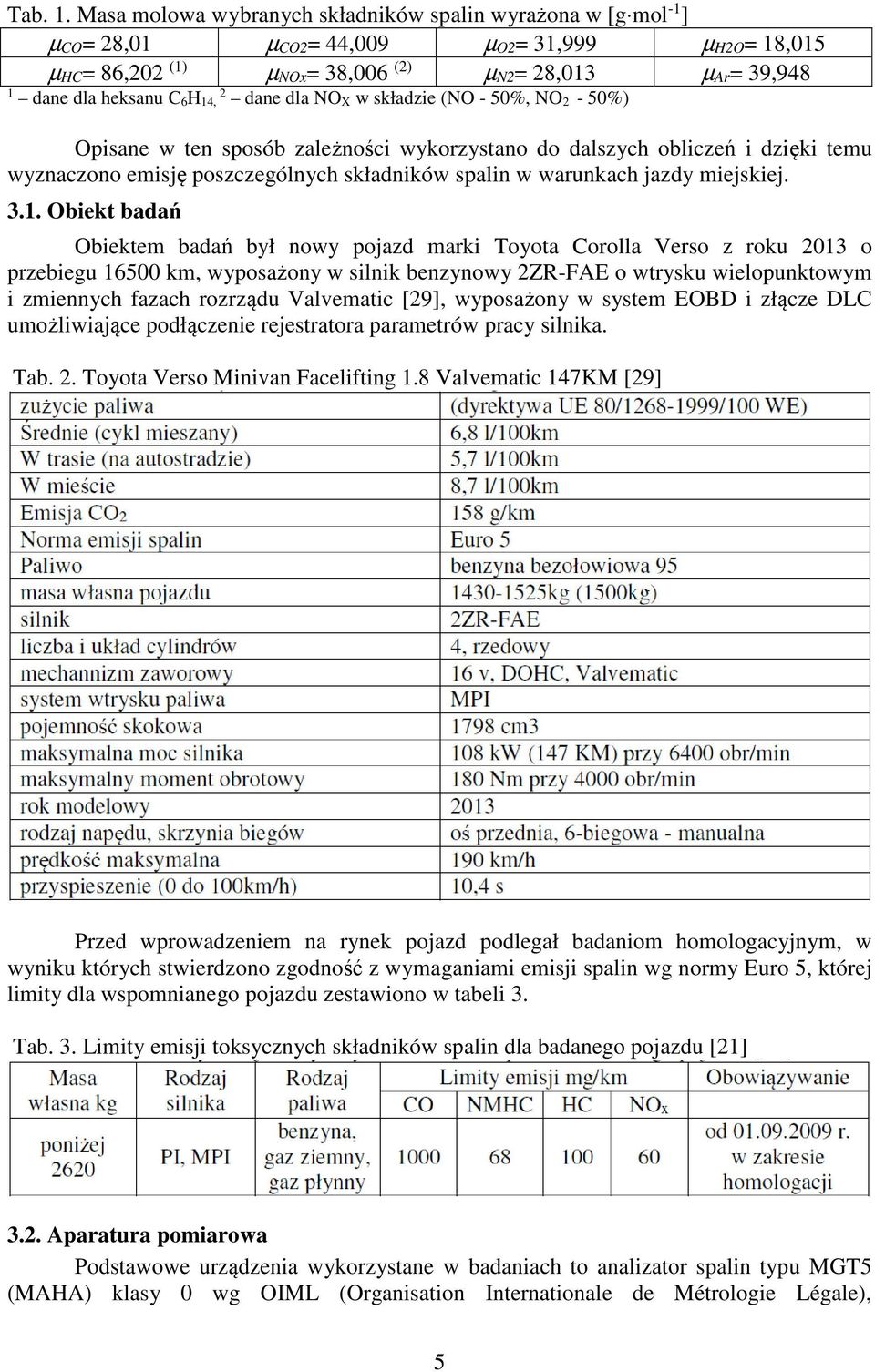 Tab. 1. Masa molowa wybranych składników spalin wyrażona w [g·mol$^{-1}$]

| $\mu_{CO}$= 28,01 | $\mu_{CO2}$= 44,009 | $\mu_{O2}$= 31,999 | $\mu_{H2O}$= 18,015 |
|---|---|---|---|
| $\mu_{HC}$= 86,202 $^{(1)}$ | $\mu_{NOx}$= 38,006 $^{(2)}$ | $\mu_{N2}$= 28,013 | $\mu_{Ar}$= 39,948 |

$^1$ – dane dla heksanu $C_6H_{14}$, $^2$ – dane dla $NO_X$ w składzie (NO - 50%, $NO_2$ - 50%)

Opisane w ten sposób zależności wykorzystano do dalszych obliczeń i dzięki temu wyznaczono emisję poszczególnych składników spalin w warunkach jazdy miejskiej.

3.1. Obiekt badań

Obiektem badań był nowy pojazd marki Toyota Corolla Verso z roku 2013 o przebiegu 16500 km, wyposażony w silnik benzynowy 2ZR-FAE o wtrysku wielopunktowym i zmiennych fazach rozrządu Valvematic [29], wyposażony w system EOBD i złącze DLC umożliwiające podłączenie rejestratora parametrów pracy silnika.

Tab. 2. Toyota Verso Minivan Facelifting 1.8 Valvematic 147KM [29]

| zużycie paliwa | (dyrektywa UE 80/1268-1999/100 WE) |
|---|---|
| Średnie (cykl mieszany) | 6,8 l/100km |
| W trasie (na autostradzie) | 5,7 l/100km |
| W mieście | 8,7 l/100km |
| Emisja $CO_2$ | 158 g/km |
| Norma emisji spalin | Euro 5 |
| Paliwo | benzyna bezołowiowa 95 |
| masa własna pojazdu | 1430-1525kg (1500kg) |
| silnik | 2ZR-FAE |
| liczba i układ cylindrów | 4, rzedowy |
| mechannizm zaworowy | 16 v, DOHC, Valvematic |
| system wtrysku paliwa | MPI |
| pojemność skokowa | 1798 cm3 |
| maksymalna moc silnika | 108 kW (147 KM) przy 6400 obr/min |
| maksymalny moment obrotowy | 180 Nm przy 4000 obr/min |
| rok modelowy | 2013 |
| rodzaj napędu, skrzynia biegów | oś przednia, 6-biegowa - manualna |
| prędkość maksymalna | 190 km/h |
| przyspieszenie (0 do 100km/h) | 10,4 s |

Przed wprowadzeniem na rynek pojazd podlegał badaniom homologacyjnym, w wyniku których stwierdzono zgodność z wymaganiami emisji spalin wg normy Euro 5, której limity dla wspomnianego pojazdu zestawiono w tabeli 3.

Tab. 3. Limity emisji toksycznych składników spalin dla badanego pojazdu [21]

| Masa własna kg | Rodzaj silnika | Rodzaj paliwa | Limity emisji mg/km CO | NMHC | HC | $NO_X$ | Obowiązywanie |
|---|---|---|---|---|---|---|---|
| poniżej 2620 | PI, MPI | benzyna, gaz ziemny, gaz płynny | 1000 | 68 | 100 | 60 | od 01.09.2009 r. w zakresie homologacji |

3.2. Aparatura pomiarowa

Podstawowe urządzenia wykorzystane w badaniach to analizator spalin typu MGT5 (MAHA) klasy 0 wg OIML (Organisation Internationale de Métrologie Légale),

5